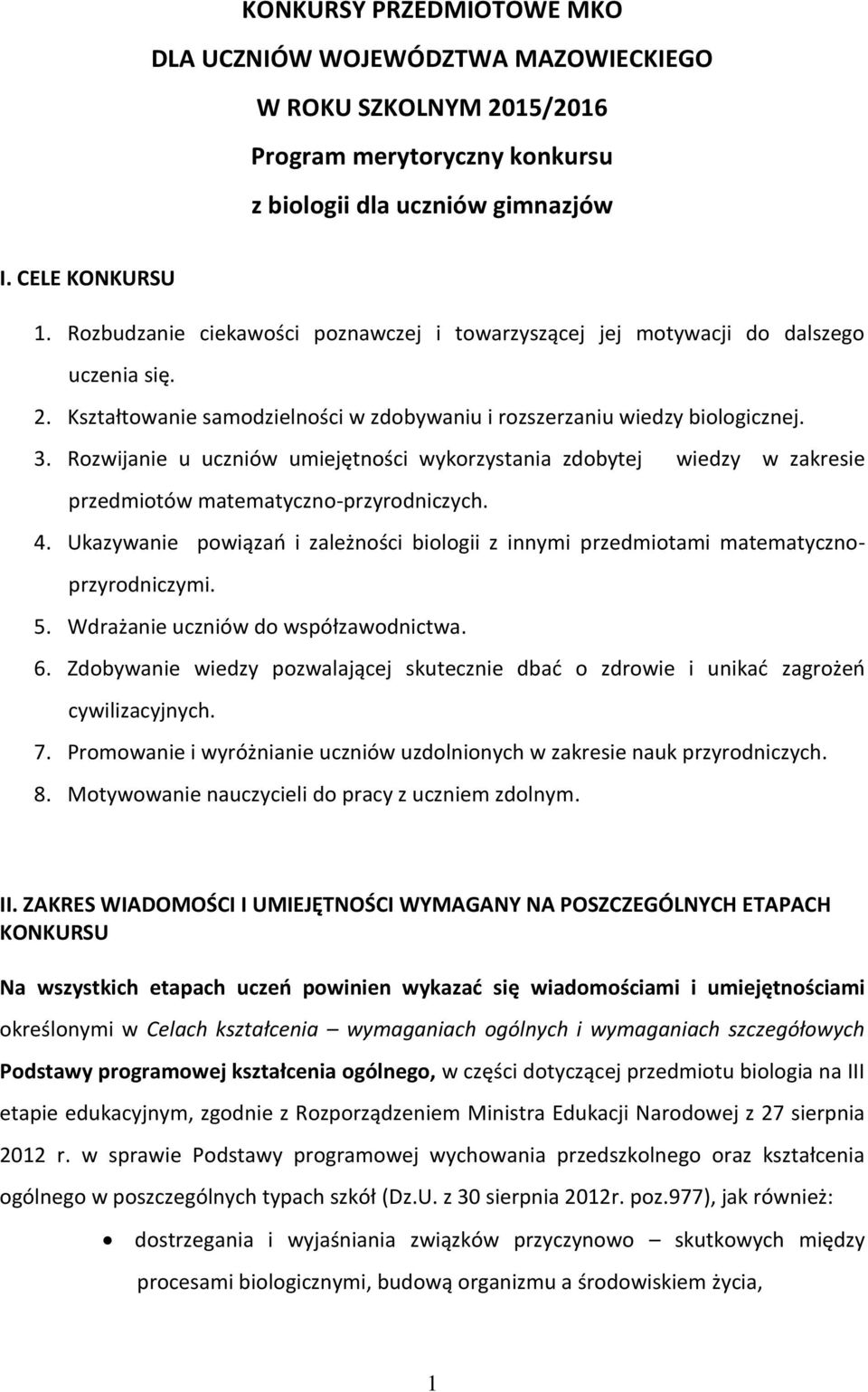 KONKURSY PRZEDMIOTOWE MKO
DLA UCZNIÓW WOJEWÓDZTWA MAZOWIECKIEGO
W ROKU SZKOLNYM 2015/2016
Program merytoryczny konkursu
z biologii dla uczniów gimnazjów

I. CELE KONKURSU

1. Rozbudzanie ciekawości poznawczej i towarzyszącej jej motywacji do dalszego uczenia się.
2. Kształtowanie samodzielności w zdobywaniu i rozszerzaniu wiedzy biologicznej.
3. Rozwijanie u uczniów umiejętności wykorzystania zdobytej wiedzy w zakresie przedmiotów matematyczno-przyrodniczych.
4. Ukazywanie powiązań i zależności biologii z innymi przedmiotami matematyczno-przyrodniczymi.
5. Wdrażanie uczniów do współzawodnictwa.
6. Zdobywanie wiedzy pozwalającej skutecznie dbać o zdrowie i unikać zagrożeń cywilizacyjnych.
7. Promowanie i wyróżnianie uczniów uzdolnionych w zakresie nauk przyrodniczych.
8. Motywowanie nauczycieli do pracy z uczniem zdolnym.

II. ZAKRES WIADOMOŚCI I UMIEJĘTNOŚCI WYMAGANY NA POSZCZEGÓLNYCH ETAPACH KONKURSU

Na wszystkich etapach uczeń powinien wykazać się wiadomościami i umiejętnościami określonymi w Celach kształcenia – wymaganiach ogólnych i wymaganiach szczegółowych Podstawy programowej kształcenia ogólnego, w części dotyczącej przedmiotu biologia na III etapie edukacyjnym, zgodnie z Rozporządzeniem Ministra Edukacji Narodowej z 27 sierpnia 2012 r. w sprawie Podstawy programowej wychowania przedszkolnego oraz kształcenia ogólnego w poszczególnych typach szkół (Dz.U. z 30 sierpnia 2012r. poz.977), jak również:

• dostrzegania i wyjaśniania związków przyczynowo – skutkowych między procesami biologicznymi, budową organizmu a środowiskiem życia,

1